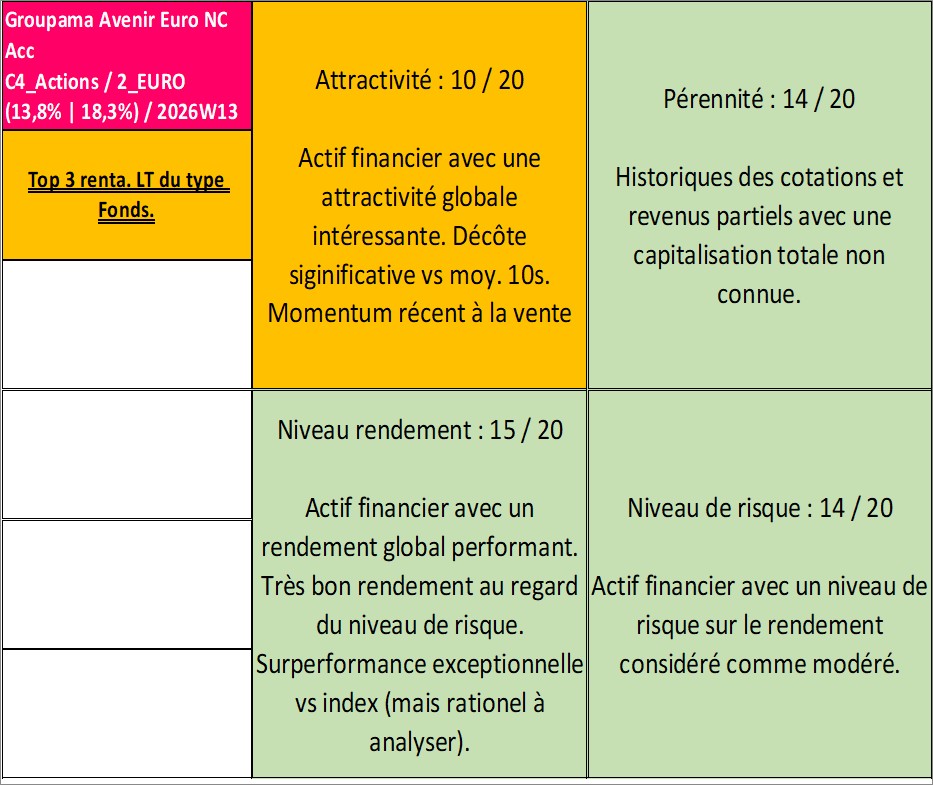 Groupama Avenir Euro NC Acc
C4_Actions / 2_EURO
(13,8% | 18,3%) / 2026W13

Top 3 renta. LT du type Fonds.

Attractivité : 10 / 20

Actif financier avec une attractivité globale intéressante. Décôte siginificative vs moy. 10s. Momentum récent à la vente

Pérennité : 14 / 20

Historiques des cotations et revenus partiels avec une capitalisation totale non connue.

Niveau rendement : 15 / 20

Actif financier avec un rendement global performant. Très bon rendement au regard du niveau de risque. Surperformance exceptionnelle vs index (mais rationel à analyser).

Niveau de risque : 14 / 20

Actif financier avec un niveau de risque sur le rendement considéré comme modéré.